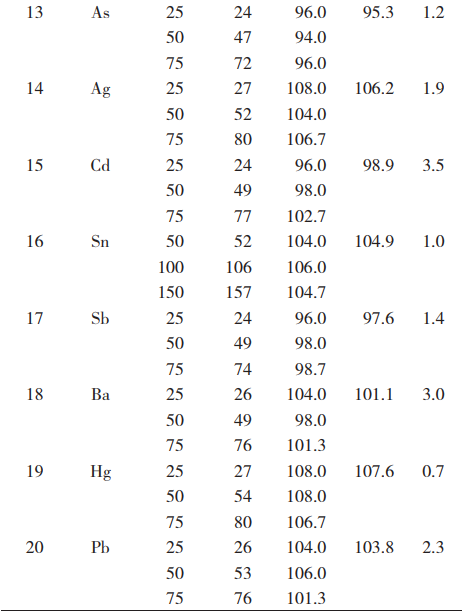 | 13 | As | 25 | 24 | 96.0 | 95.3 | 1.2 |
|---|---|---|---|---|---|---|
| | | 50 | 47 | 94.0 | | |
| | | 75 | 72 | 96.0 | | |
| 14 | Ag | 25 | 27 | 108.0 | 106.2 | 1.9 |
| | | 50 | 52 | 104.0 | | |
| | | 75 | 80 | 106.7 | | |
| 15 | Cd | 25 | 24 | 96.0 | 98.9 | 3.5 |
| | | 50 | 49 | 98.0 | | |
| | | 75 | 77 | 102.7 | | |
| 16 | Sn | 50 | 52 | 104.0 | 104.9 | 1.0 |
| | | 100 | 106 | 106.0 | | |
| | | 150 | 157 | 104.7 | | |
| 17 | Sb | 25 | 24 | 96.0 | 97.6 | 1.4 |
| | | 50 | 49 | 98.0 | | |
| | | 75 | 74 | 98.7 | | |
| 18 | Ba | 25 | 26 | 104.0 | 101.1 | 3.0 |
| | | 50 | 49 | 98.0 | | |
| | | 75 | 76 | 101.3 | | |
| 19 | Hg | 25 | 27 | 108.0 | 107.6 | 0.7 |
| | | 50 | 54 | 108.0 | | |
| | | 75 | 80 | 106.7 | | |
| 20 | Pb | 25 | 26 | 104.0 | 103.8 | 2.3 |
| | | 50 | 53 | 106.0 | | |
| | | 75 | 76 | 101.3 | | |